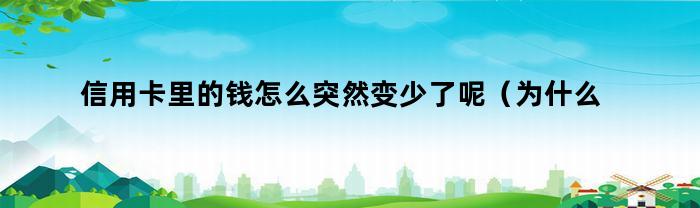 信用卡里的钱怎么突然变少了呢（为什么